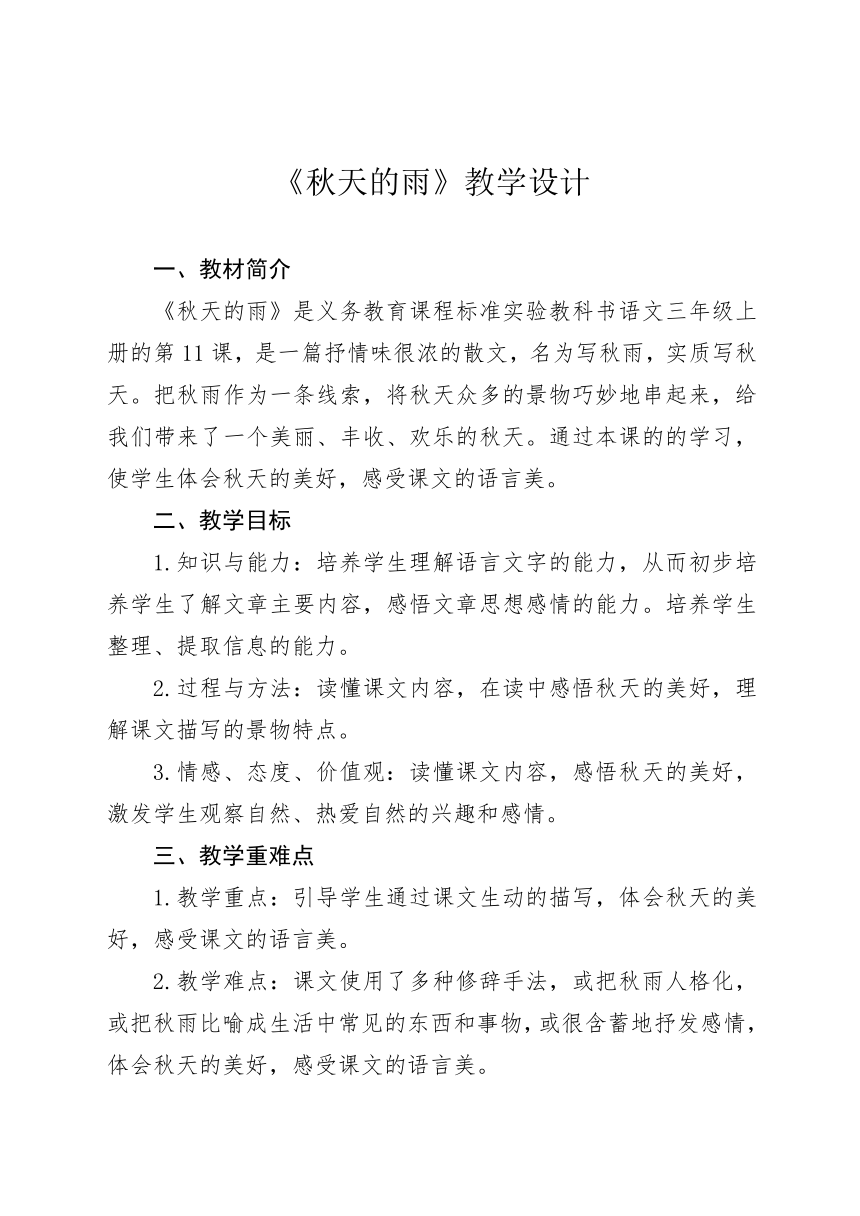 《秋天的雨》教学设计

一、教材简介

《秋天的雨》是义务教育课程标准实验教科书语文三年级上册的第11课，是一篇抒情味很浓的散文，名为写秋雨，实质写秋天。把秋雨作为一条线索，将秋天众多的景物巧妙地串起来，给我们带来了一个美丽、丰收、欢乐的秋天。通过本课的的学习，使学生体会秋天的美好，感受课文的语言美。

二、教学目标

1.知识与能力：培养学生理解语言文字的能力，从而初步培养学生了解文章主要内容，感悟文章思想感情的能力。培养学生整理、提取信息的能力。

2.过程与方法：读懂课文内容，在读中感悟秋天的美好，理解课文描写的景物特点。

3.情感、态度、价值观：读懂课文内容，感悟秋天的美好，激发学生观察自然、热爱自然的兴趣和感情。

三、教学重难点

1.教学重点：引导学生通过课文生动的描写，体会秋天的美好，感受课文的语言美。

2.教学难点：课文使用了多种修辞手法，或把秋雨人格化，或把秋雨比喻成生活中常见的东西和事物，或很含蓄地抒发感情，体会秋天的美好，感受课文的语言美。